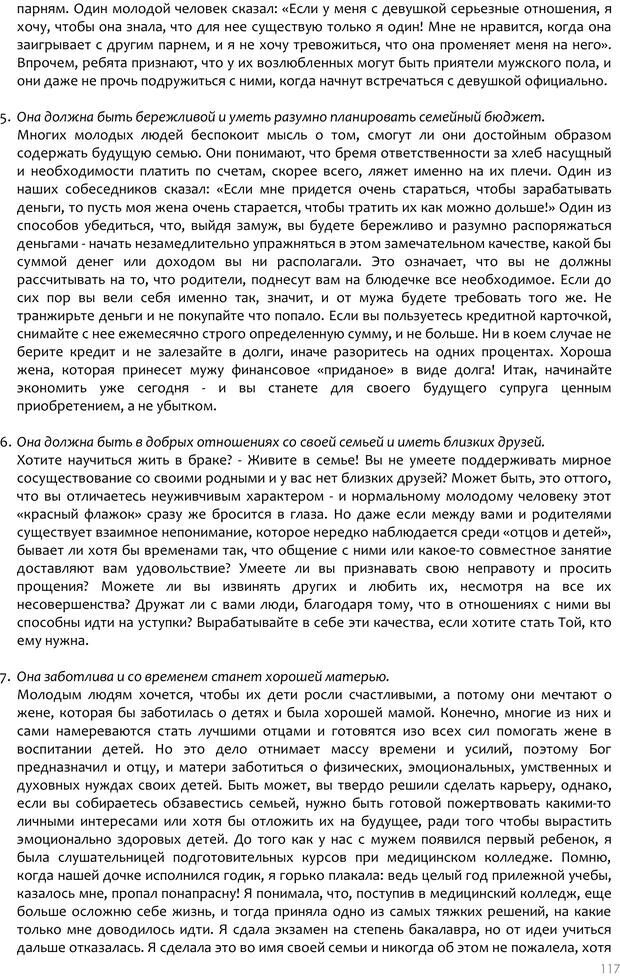 парням. Один молодой человек сказал: «Если у меня с девушкой серьезные отношения, я хочу, чтобы она знала, что для нее существую только я один! Мне не нравится, когда она заигрывает с другим парнем, и я не хочу тревожиться, что она променяет меня на него». Впрочем, ребята признают, что у их возлюбленных могут быть приятели мужского пола, и они даже не прочь подружиться с ними, когда начнут встречаться с девушкой официально.

5. Она должна быть бережливой и уметь разумно планировать семейный бюджет.
Многих молодых людей беспокоит мысль о том, смогут ли они достойным образом содержать будущую семью. Они понимают, что бремя ответственности за хлеб насущный и необходимости платить по счетам, скорее всего, ляжет именно на их плечи. Один из наших собеседников сказал: «Если мне придется очень стараться, чтобы зарабатывать деньги, то пусть моя жена очень старается, чтобы тратить их как можно дольше!» Один из способов убедиться, что, выйдя замуж, вы будете бережливо и разумно распоряжаться деньгами - начать незамедлительно упражняться в этом замечательном качестве, какой бы суммой денег или доходом вы ни располагали. Это означает, что вы не должны рассчитывать на то, что родители, поднесут вам на блюдечке все необходимое. Если до сих пор вы вели себя именно так, значит, и от мужа будете требовать того же. Не транжирьте деньги и не покупайте что попало. Если вы пользуетесь кредитной карточкой, снимайте с нее ежемесячно строго определенную сумму, и не больше. Ни в коем случае не берите кредит и не залезайте в долги, иначе разоритесь на одних процентах. Хороша жена, которая принесет мужу финансовое «приданое» в виде долга! Итак, начинайте экономить уже сегодня - и вы станете для своего будущего супруга ценным приобретением, а не убытком.

6. Она должна быть в добрых отношениях со своей семьей и иметь близких друзей.
Хотите научиться жить в браке? - Живите в семье! Вы не умеете поддерживать мирное сосуществование со своими родными и у вас нет близких друзей? Может быть, это оттого, что вы отличаетесь неуживчивым характером - и нормальному молодому человеку этот «красный флажок» сразу же бросится в глаза. Но даже если между вами и родителями существует взаимное непонимание, которое нередко наблюдается среди «отцов и детей», бывает ли хотя бы временами так, что общение с ними или какое-то совместное занятие доставляют вам удовольствие? Умеете ли вы признавать свою неправоту и просить прощения? Можете ли вы извинять других и любить их, несмотря на все их несовершенства? Дружат ли с вами люди, благодаря тому, что в отношениях с ними вы способны идти на уступки? Вырабатывайте в себе эти качества, если хотите стать Той, кто ему нужна.

7. Она заботлива и со временем станет хорошей матерью.
Молодым людям хочется, чтобы их дети росли счастливыми, а потому они мечтают о жене, которая бы заботилась о детях и была хорошей мамой. Конечно, многие из них и сами намереваются стать лучшими отцами и готовятся изо всех сил помогать жене в воспитании детей. Но это дело отнимает массу времени и усилий, поэтому Бог предназначил и отцу, и матери заботиться о физических, эмоциональных, умственных и духовных нуждах своих детей. Быть может, вы твердо решили сделать карьеру, однако, если вы собираетесь обзавестись семьей, нужно быть готовой пожертвовать какими-то личными интересами или хотя бы отложить их на будущее, ради того чтобы вырастить эмоционально здоровых детей. До того как у нас с мужем появился первый ребенок, я была слушательницей подготовительных курсов при медицинском колледже. Помню, когда нашей дочке исполнился годик, я горько плакала: ведь целый год прилежной учебы, казалось мне, пропал понапрасну! Я понимала, что, поступив в медицинский колледж, еще больше осложню себе жизнь, и тогда приняла одно из самых тяжких решений, на какие только мне доводилось идти. Я сдала экзамен на степень бакалавра, но от идеи учиться дальше отказалась. Я сделала это во имя своей семьи и никогда об этом не пожалела, хотя

117